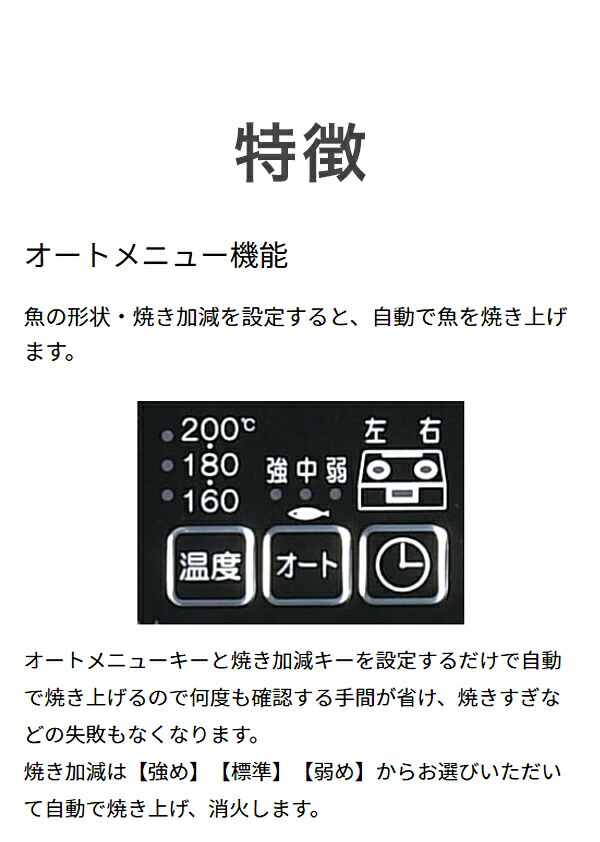 特徴

オートメニュー機能

魚の形状・焼き加減を設定すると、自動で魚を焼き上げます。

200℃
180
160
強 中 弱
左 右
温度
オート

オートメニューキーと焼き加減キーを設定するだけで自動で焼き上げるので何度も確認する手間が省け、焼きすぎなどの失敗もなくなります。
焼き加減は【強め】【標準】【弱め】からお選びいただいて自動で焼き上げ、消火します。